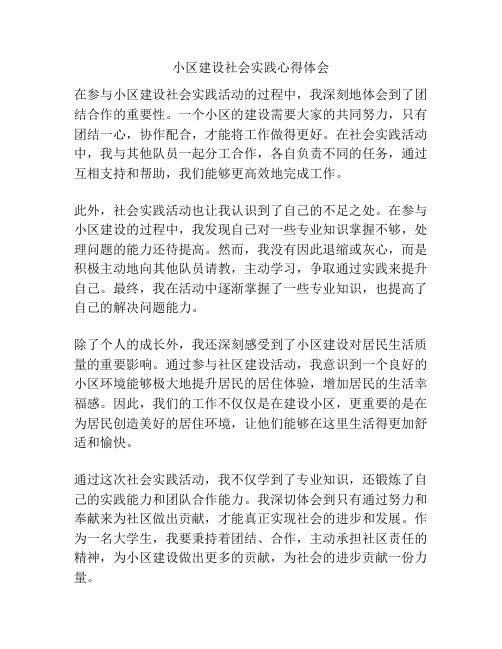 小区建设社会实践心得体会

在参与小区建设社会实践活动的过程中，我深刻地体会到了团结合作的重要性。一个小区的建设需要大家的共同努力，只有团结一心，协作配合，才能将工作做得更好。在社会实践活动中，我与其他队员一起分工合作，各自负责不同的任务，通过互相支持和帮助，我们能够更高效地完成工作。

此外，社会实践活动也让我认识到了自己的不足之处。在参与小区建设的过程中，我发现自己对一些专业知识掌握不够，处理问题的能力还待提高。然而，我没有因此退缩或灰心，而是积极主动地向其他队员请教，主动学习，争取通过实践来提升自己。最终，我在活动中逐渐掌握了一些专业知识，也提高了自己的解决问题能力。

除了个人的成长外，我还深刻感受到了小区建设对居民生活质量的重要影响。通过参与社区建设活动，我意识到一个良好的小区环境能够极大地提升居民的居住体验，增加居民的生活幸福感。因此，我们的工作不仅仅是在建设小区，更重要的是在为居民创造美好的居住环境，让他们能够在这里生活得更加舒适和愉快。

通过这次社会实践活动，我不仅学到了专业知识，还锻炼了自己的实践能力和团队合作能力。我深切体会到只有通过努力和奉献来为社区做出贡献，才能真正实现社会的进步和发展。作为一名大学生，我要秉持着团结、合作，主动承担社区责任的精神，为小区建设做出更多的贡献，为社会的进步贡献一份力量。